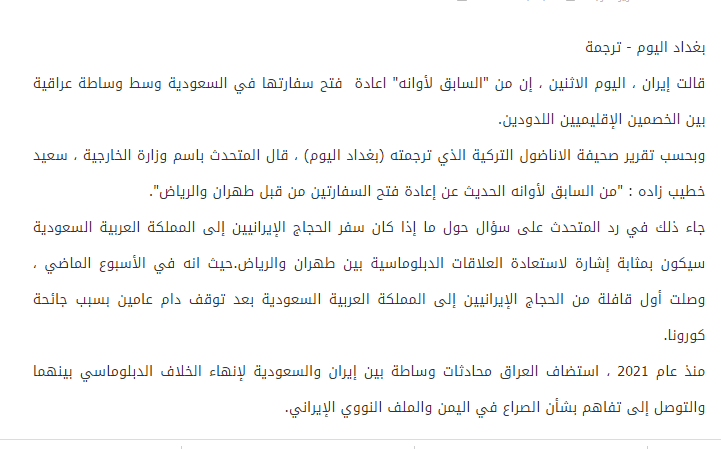 بغداد اليوم - ترجمة

قالت إيران ، اليوم الاثنين ، إن من "السابق لأوانه" اعادة فتح سفارتها في السعودية وسط وساطة عراقية بين الخصمين الإقليميين اللدودين.

وبحسب تقرير صحيفة الاناضول التركية الذي ترجمته (بغداد اليوم) ، قال المتحدث باسم وزارة الخارجية ، سعيد خطيب زاده : "من السابق لأوانه الحديث عن إعادة فتح السفارتين من قبل طهران والرياض".

جاء ذلك في رد المتحدث على سؤال حول ما إذا كان سفر الحجاج الإيرانيين إلى المملكة العربية السعودية سيكون بمثابة إشارة لاستعادة العلاقات الدبلوماسية بين طهران والرياض.حيث انه في الأسبوع الماضي ، وصلت أول قافلة من الحجاج الإيرانيين إلى المملكة العربية السعودية بعد توقف دام عامين بسبب جائحة كورونا.

منذ عام 2021 ، استضاف العراق محادثات وساطة بين إيران والسعودية لإنهاء الخلاف الدبلوماسي بينهما والتوصل إلى تفاهم بشأن الصراع في اليمن والملف النووي الإيراني.